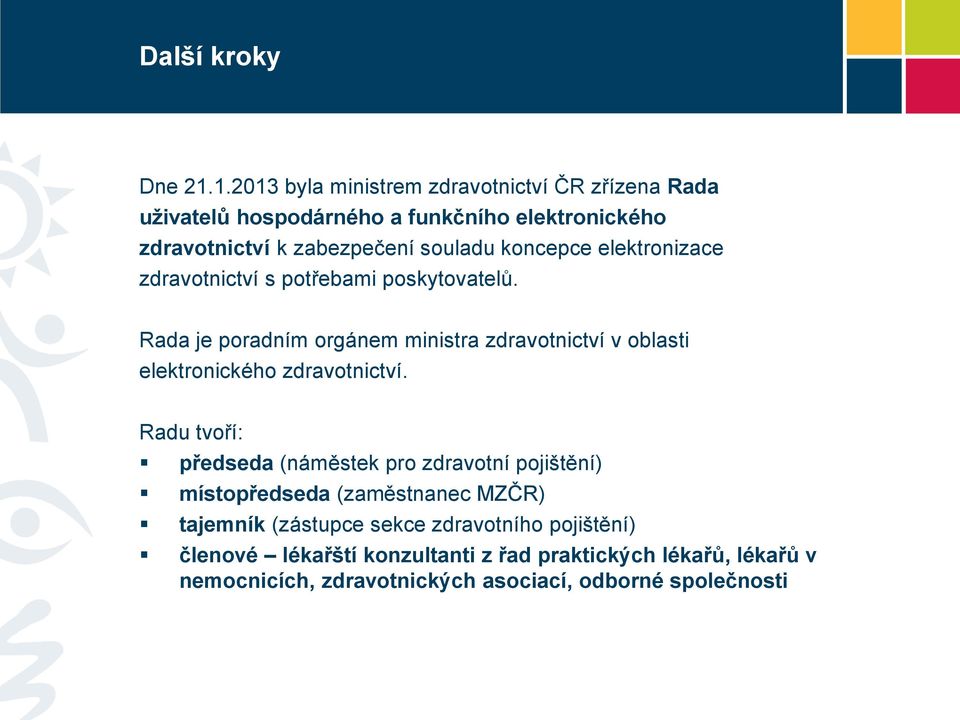 Další kroky

Dne 21.1.2013 byla ministrem zdravotnictví ČR zřízena Rada uživatelů hospodárného a funkčního elektronického zdravotnictví k zabezpečení souladu koncepce elektronizace zdravotnictví s potřebami poskytovatelů.

Rada je poradním orgánem ministra zdravotnictví v oblasti elektronického zdravotnictví.

Radu tvoří:
▪ předseda (náměstek pro zdravotní pojištění)
▪ místopředseda (zaměstnanec MZČR)
▪ tajemník (zástupce sekce zdravotního pojištění)
▪ členové – lékařští konzultanti z řad praktických lékařů, lékařů v nemocnicích, zdravotnických asociací, odborné společnosti